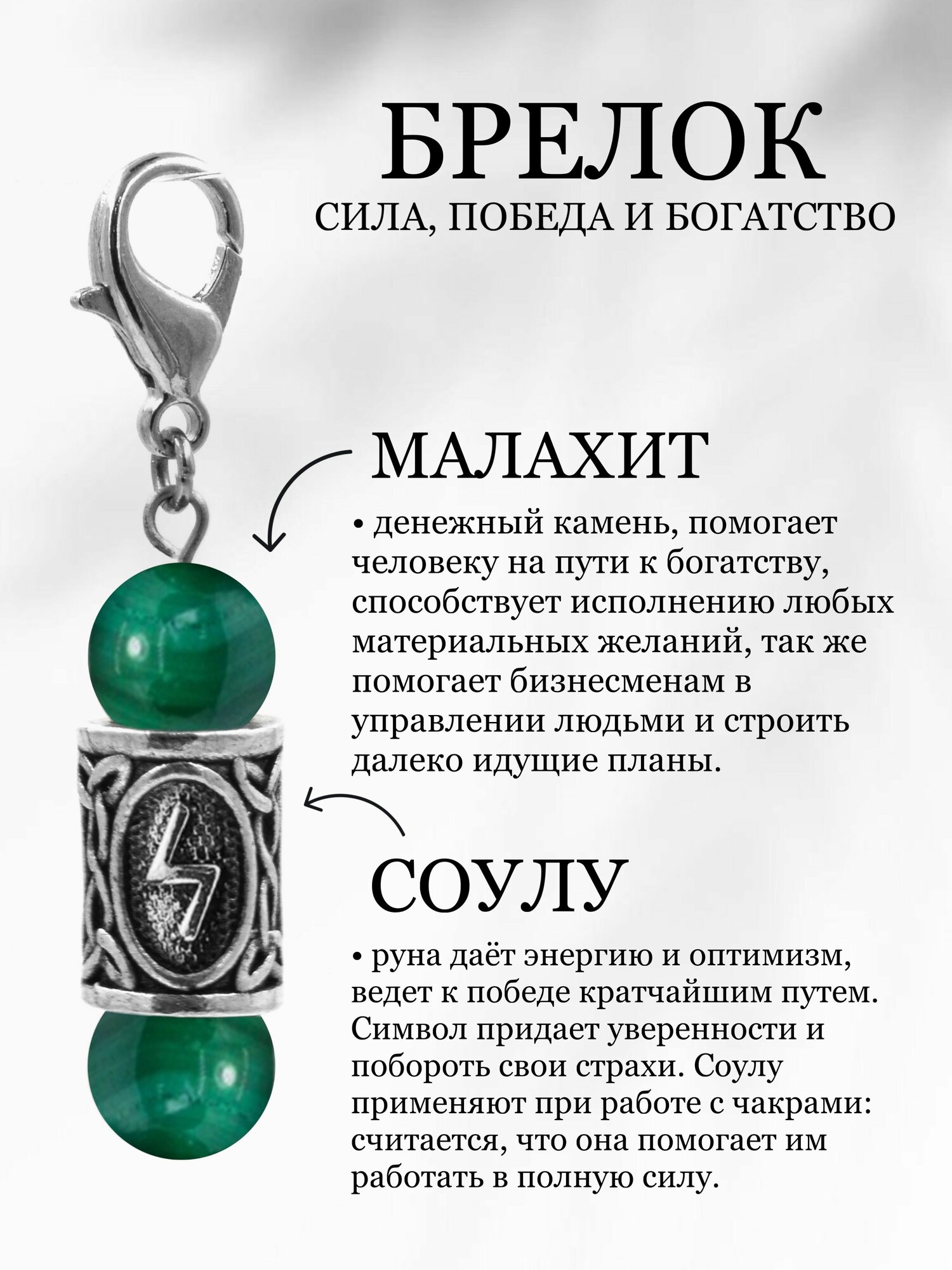 БРЕЛОК
СИЛА, ПОБЕДА И БОГАТСТВО

МАЛАХИТ

• денежный камень, помогает человеку на пути к богатству, способствует исполнению любых материальных желаний, так же помогает бизнесменам в управлении людьми и строить далеко идущие планы.

СОУЛУ

• руна даёт энергию и оптимизм, ведет к победе кратчайшим путем. Символ придает уверенности и побороть свои страхи. Соулу применяют при работе с чакрами: считается, что она помогает им работать в полную силу.